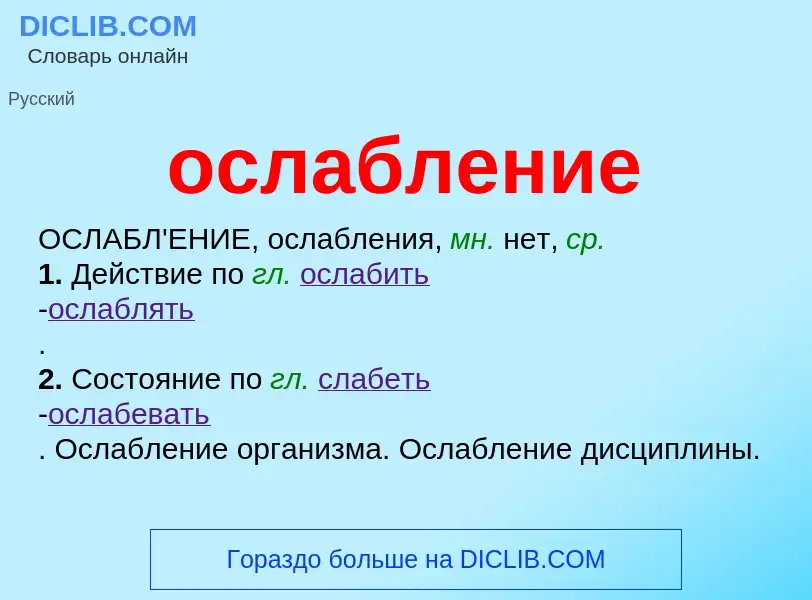 DICLIB.COM
Словарь онлайн

Русский

ослабление

ОСЛАБЛ'ЕНИЕ, ослабления, мн. нет, ср.
1. Действие по гл. ослабить
-ослаблять
.
2. Состояние по гл. слабеть
-ослабевать
. Ослабление организма. Ослабление дисциплины.

Гораздо больше на DICLIB.COM